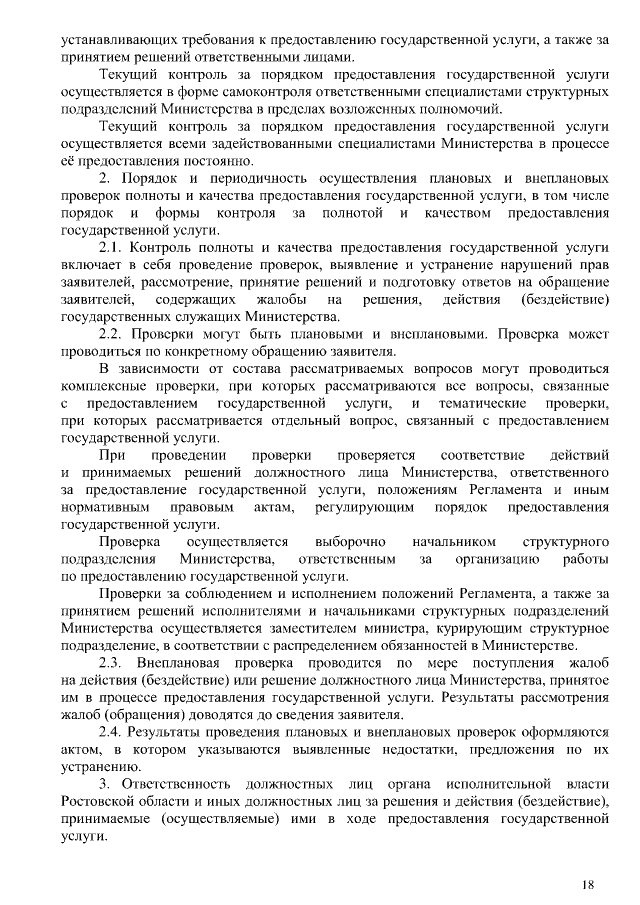 устанавливающих требования к предоставлению государственной услуги, а также за принятием решений ответственными лицами.

Текущий контроль за порядком предоставления государственной услуги осуществляется в форме самоконтроля ответственными специалистами структурных подразделений Министерства в пределах возложенных полномочий.

Текущий контроль за порядком предоставления государственной услуги осуществляется всеми задействованными специалистами Министерства в процессе её предоставления постоянно.

2. Порядок и периодичность осуществления плановых и внеплановых проверок полноты и качества предоставления государственной услуги, в том числе порядок и формы контроля за полнотой и качеством предоставления государственной услуги.

2.1. Контроль полноты и качества предоставления государственной услуги включает в себя проведение проверок, выявление и устранение нарушений прав заявителей, рассмотрение, принятие решений и подготовку ответов на обращение заявителей, содержащих жалобы на решения, действия (бездействие) государственных служащих Министерства.

2.2. Проверки могут быть плановыми и внеплановыми. Проверка может проводиться по конкретному обращению заявителя.

В зависимости от состава рассматриваемых вопросов могут проводиться комплексные проверки, при которых рассматриваются все вопросы, связанные с предоставлением государственной услуги, и тематические проверки, при которых рассматривается отдельный вопрос, связанный с предоставлением государственной услуги.

При проведении проверки проверяется соответствие действий и принимаемых решений должностного лица Министерства, ответственного за предоставление государственной услуги, положениям Регламента и иным нормативным правовым актам, регулирующим порядок предоставления государственной услуги.

Проверка осуществляется выборочно начальником структурного подразделения Министерства, ответственным за организацию работы по предоставлению государственной услуги.

Проверки за соблюдением и исполнением положений Регламента, а также за принятием решений исполнителями и начальниками структурных подразделений Министерства осуществляется заместителем министра, курирующим структурное подразделение, в соответствии с распределением обязанностей в Министерстве.

2.3. Внеплановая проверка проводится по мере поступления жалоб на действия (бездействие) или решение должностного лица Министерства, принятое им в процессе предоставления государственной услуги. Результаты рассмотрения жалоб (обращения) доводятся до сведения заявителя.

2.4. Результаты проведения плановых и внеплановых проверок оформляются актом, в котором указываются выявленные недостатки, предложения по их устранению.

3. Ответственность должностных лиц органа исполнительной власти Ростовской области и иных должностных лиц за решения и действия (бездействие), принимаемые (осуществляемые) ими в ходе предоставления государственной услуги.

18